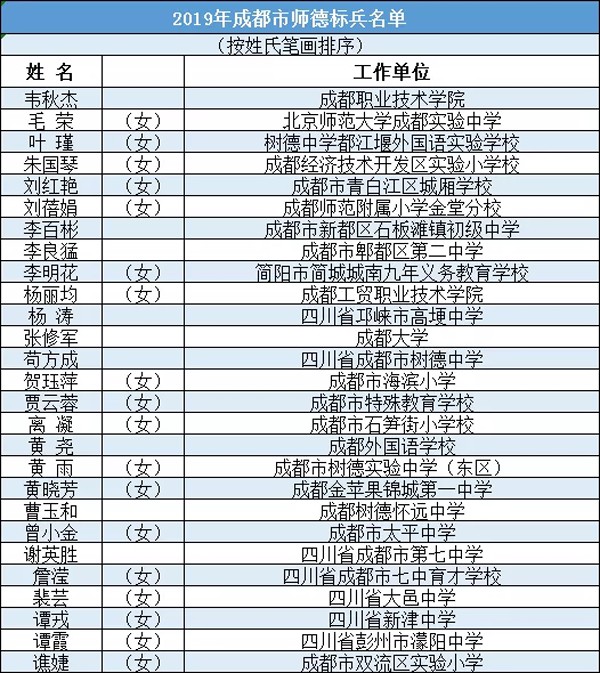 2019年成都市师德标兵名单

（按姓氏笔画排序）

| 姓 名 | | 工作单位 |
|---|---|---|
| 韦秋杰 | | 成都职业技术学院 |
| 毛 荣 | （女） | 北京师范大学成都实验中学 |
| 叶 瑾 | （女） | 树德中学都江堰外国语实验学校 |
| 朱国琴 | （女） | 成都经济技术开发区实验小学校 |
| 刘红艳 | （女） | 成都市青白江区城厢学校 |
| 刘蓓娟 | （女） | 成都师范附属小学金堂分校 |
| 李百彬 | | 成都市新都区石板滩镇初级中学 |
| 李良猛 | | 成都市郫都区第二中学 |
| 李明花 | （女） | 简阳市简城城南九年义务教育学校 |
| 杨丽均 | （女） | 成都工贸职业技术学院 |
| 杨 涛 | | 四川省邛崃市高埂中学 |
| 张修军 | | 成都大学 |
| 苟方成 | | 四川省成都市树德中学 |
| 贺珏萍 | （女） | 成都市海滨小学 |
| 贾云蓉 | （女） | 成都市特殊教育学校 |
| 离 凝 | （女） | 成都市石笋街小学校 |
| 黄 尧 | | 成都外国语学校 |
| 黄 雨 | （女） | 成都市树德实验中学（东区） |
| 黄晓芳 | （女） | 成都金苹果锦城第一中学 |
| 曹玉和 | | 成都树德怀远中学 |
| 曾小金 | （女） | 成都市太平中学 |
| 谢英胜 | | 四川省成都市第七中学 |
| 詹滢 | （女） | 四川省成都市七中育才学校 |
| 裴芸 | （女） | 四川省大邑中学 |
| 谭戎 | （女） | 四川省新津中学 |
| 谭霞 | （女） | 四川省彭州市濛阳中学 |
| 谯婕 | （女） | 成都市双流区实验小学 |